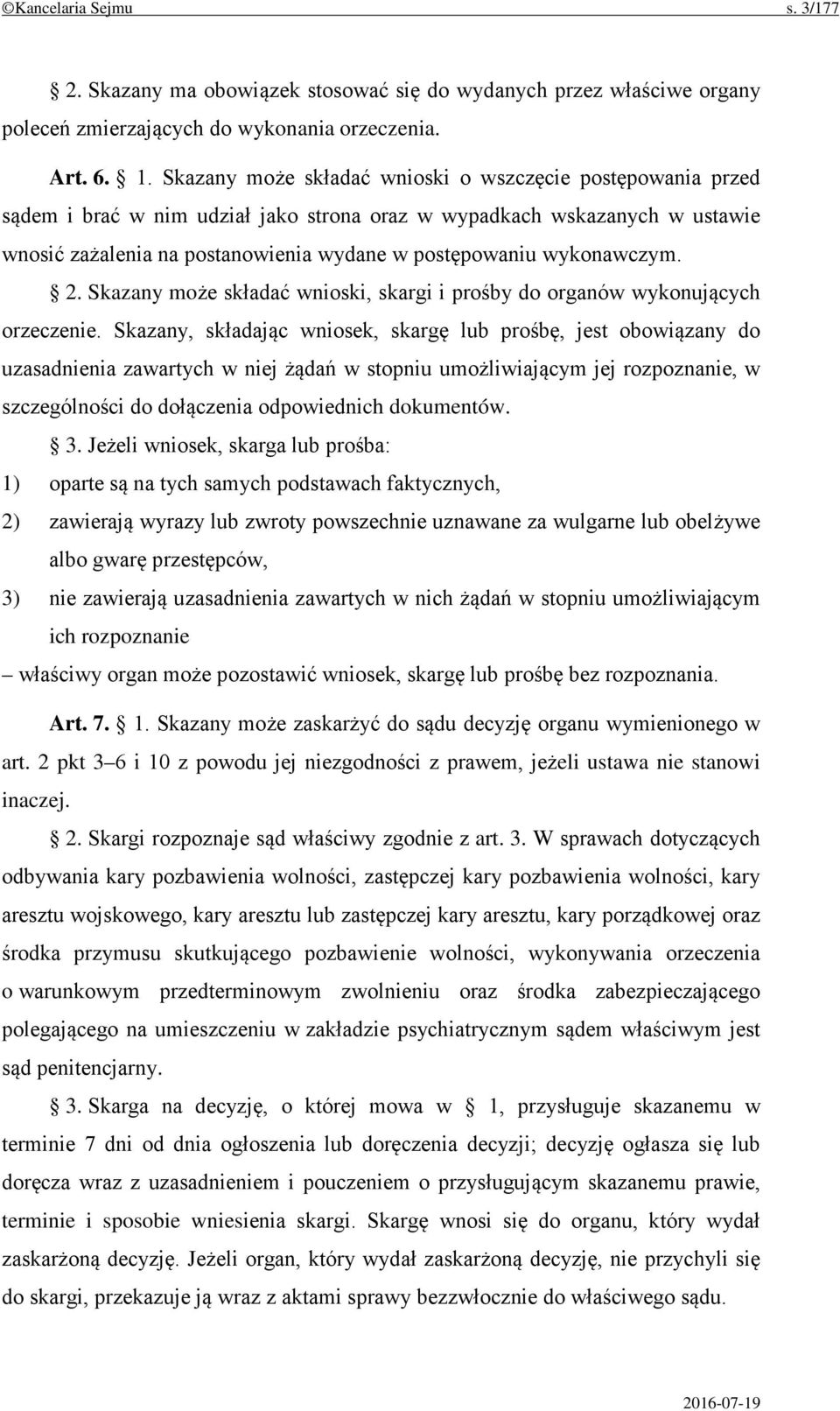 ©Kancelaria Sejmu s. 3/177

§ 2. Skazany ma obowiązek stosować się do wydanych przez właściwe organy poleceń zmierzających do wykonania orzeczenia.

Art. 6. § 1. Skazany może składać wnioski o wszczęcie postępowania przed sądem i brać w nim udział jako strona oraz w wypadkach wskazanych w ustawie wnosić zażalenia na postanowienia wydane w postępowaniu wykonawczym.

§ 2. Skazany może składać wnioski, skargi i prośby do organów wykonujących orzeczenie. Skazany, składając wniosek, skargę lub prośbę, jest obowiązany do uzasadnienia zawartych w niej żądań w stopniu umożliwiającym jej rozpoznanie, w szczególności do dołączenia odpowiednich dokumentów.

§ 3. Jeżeli wniosek, skarga lub prośba:
1) oparte są na tych samych podstawach faktycznych,
2) zawierają wyrazy lub zwroty powszechnie uznawane za wulgarne lub obelżywe albo gwarę przestępców,
3) nie zawierają uzasadnienia zawartych w nich żądań w stopniu umożliwiającym ich rozpoznanie
– właściwy organ może pozostawić wniosek, skargę lub prośbę bez rozpoznania.

Art. 7. § 1. Skazany może zaskarżyć do sądu decyzję organu wymienionego w art. 2 pkt 3–6 i 10 z powodu jej niezgodności z prawem, jeżeli ustawa nie stanowi inaczej.

§ 2. Skargi rozpoznaje sąd właściwy zgodnie z art. 3. W sprawach dotyczących odbywania kary pozbawienia wolności, zastępczej kary pozbawienia wolności, kary aresztu wojskowego, kary aresztu lub zastępczej kary aresztu, kary porządkowej oraz środka przymusu skutkującego pozbawienie wolności, wykonywania orzeczenia o warunkowym przedterminowym zwolnieniu oraz środka zabezpieczającego polegającego na umieszczeniu w zakładzie psychiatrycznym sądem właściwym jest sąd penitencjarny.

§ 3. Skarga na decyzję, o której mowa w § 1, przysługuje skazanemu w terminie 7 dni od dnia ogłoszenia lub doręczenia decyzji; decyzję ogłasza się lub doręcza wraz z uzasadnieniem i pouczeniem o przysługującym skazanemu prawie, terminie i sposobie wniesienia skargi. Skargę wnosi się do organu, który wydał zaskarżoną decyzję. Jeżeli organ, który wydał zaskarżoną decyzję, nie przychyli się do skargi, przekazuje ją wraz z aktami sprawy bezzwłocznie do właściwego sądu.

2016-07-19